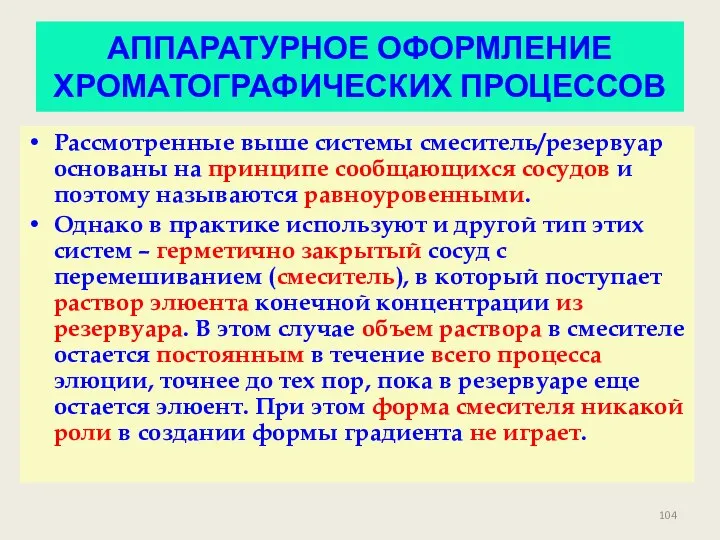 АППАРАТУРНОЕ ОФОРМЛЕНИЕ ХРОМАТОГРАФИЧЕСКИХ ПРОЦЕССОВ

• Рассмотренные выше системы смеситель/резервуар основаны на принципе сообщающихся сосудов и поэтому называются равноуровенными.

• Однако в практике используют и другой тип этих систем – герметично закрытый сосуд с перемешиванием (смеситель), в который поступает раствор элюента конечной концентрации из резервуара. В этом случае объем раствора в смесителе остается постоянным в течение всего процесса элюции, точнее до тех пор, пока в резервуаре еще остается элюент. При этом форма смесителя никакой роли в создании формы градиента не играет.

104